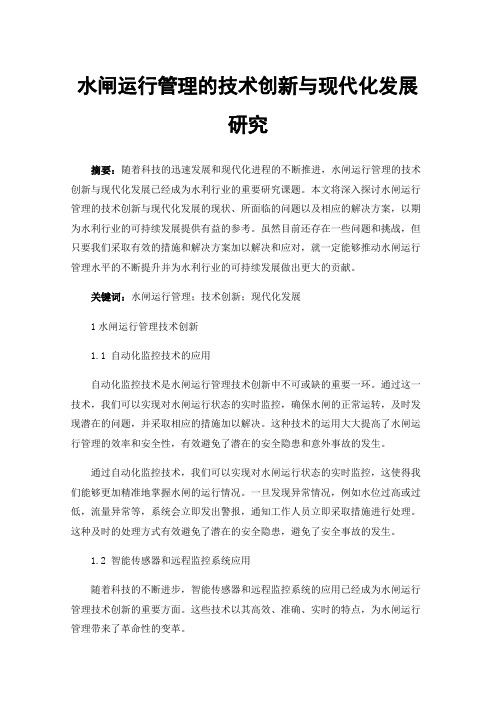 水闸运行管理的技术创新与现代化发展研究

摘要：随着科技的迅速发展和现代化进程的不断推进，水闸运行管理的技术创新与现代化发展已经成为水利行业的重要研究课题。本文将深入探讨水闸运行管理的技术创新与现代化发展的现状、所面临的问题以及相应的解决方案，以期为水利行业的可持续发展提供有益的参考。虽然目前还存在一些问题和挑战，但只要我们采取有效的措施和解决方案加以解决和应对，就一定能够推动水闸运行管理水平的不断提升并为水利行业的可持续发展做出更大的贡献。

关键词：水闸运行管理；技术创新；现代化发展

1 水闸运行管理技术创新

1.1 自动化监控技术的应用

自动化监控技术是水闸运行管理技术创新中不可或缺的重要一环。通过这一技术，我们可以实现对水闸运行状态的实时监控，确保水闸的正常运转，及时发现潜在的问题，并采取相应的措施加以解决。这种技术的运用大大提高了水闸运行管理的效率和安全性，有效避免了潜在的安全隐患和意外事故的发生。

通过自动化监控技术，我们可以实现对水闸运行状态的实时监控，这使得我们能够更加精准地掌握水闸的运行情况。一旦发现异常情况，例如水位过高或过低，流量异常等，系统会立即发出警报，通知工作人员立即采取措施进行处理。这种及时的处理方式有效避免了潜在的安全隐患，避免了安全事故的发生。

1.2 智能传感器和远程监控系统应用

随着科技的不断进步，智能传感器和远程监控系统的应用已经成为水闸运行管理技术创新的重要方面。这些技术以其高效、准确、实时的特点，为水闸运行管理带来了革命性的变革。